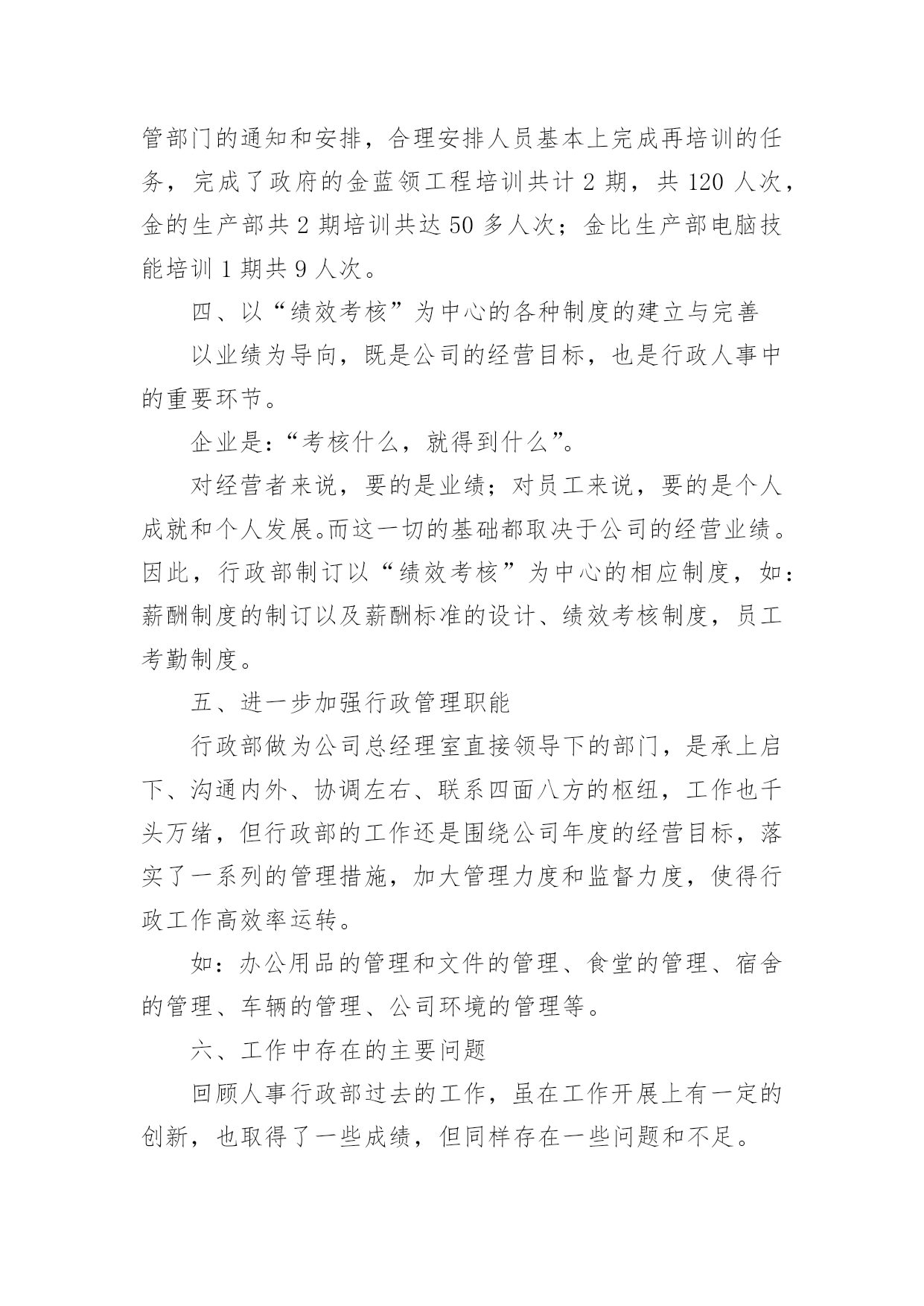 管部门的通知和安排，合理安排人员基本上完成再培训的任务，完成了政府的金蓝领工程培训共计 2 期，共 120 人次，金的生产部共 2 期培训共达 50 多人次；金比生产部电脑技能培训 1 期共 9 人次。

四、以“绩效考核”为中心的各种制度的建立与完善

以业绩为导向，既是公司的经营目标，也是行政人事中的重要环节。

企业是：“考核什么，就得到什么”。

对经营者来说，要的是业绩；对员工来说，要的是个人成就和个人发展。而这一切的基础都取决于公司的经营业绩。因此，行政部制订以“绩效考核”为中心的相应制度，如：薪酬制度的制订以及薪酬标准的设计、绩效考核制度，员工考勤制度。

五、进一步加强行政管理职能

行政部做为公司总经理室直接领导下的部门，是承上启下、沟通内外、协调左右、联系四面八方的枢纽，工作也千头万绪，但行政部的工作还是围绕公司年度的经营目标，落实了一系列的管理措施，加大管理力度和监督力度，使得行政工作高效率运转。

如：办公用品的管理和文件的管理、食堂的管理、宿舍的管理、车辆的管理、公司环境的管理等。

六、工作中存在的主要问题

回顾人事行政部过去的工作，虽在工作开展上有一定的创新，也取得了一些成绩，但同样存在一些问题和不足。